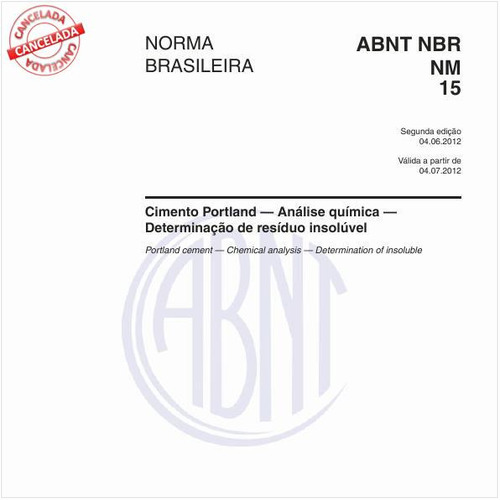 CANCELADA
CANCELADA
CANCELADA

NORMA BRASILEIRA

ABNT NBR NM 15

Segunda edição
04.06.2012

Válida a partir de
04.07.2012

Cimento Portland — Análise química — Determinação de resíduo insolúvel

Portland cement — Chemical analysis — Determination of insoluble

ABNT